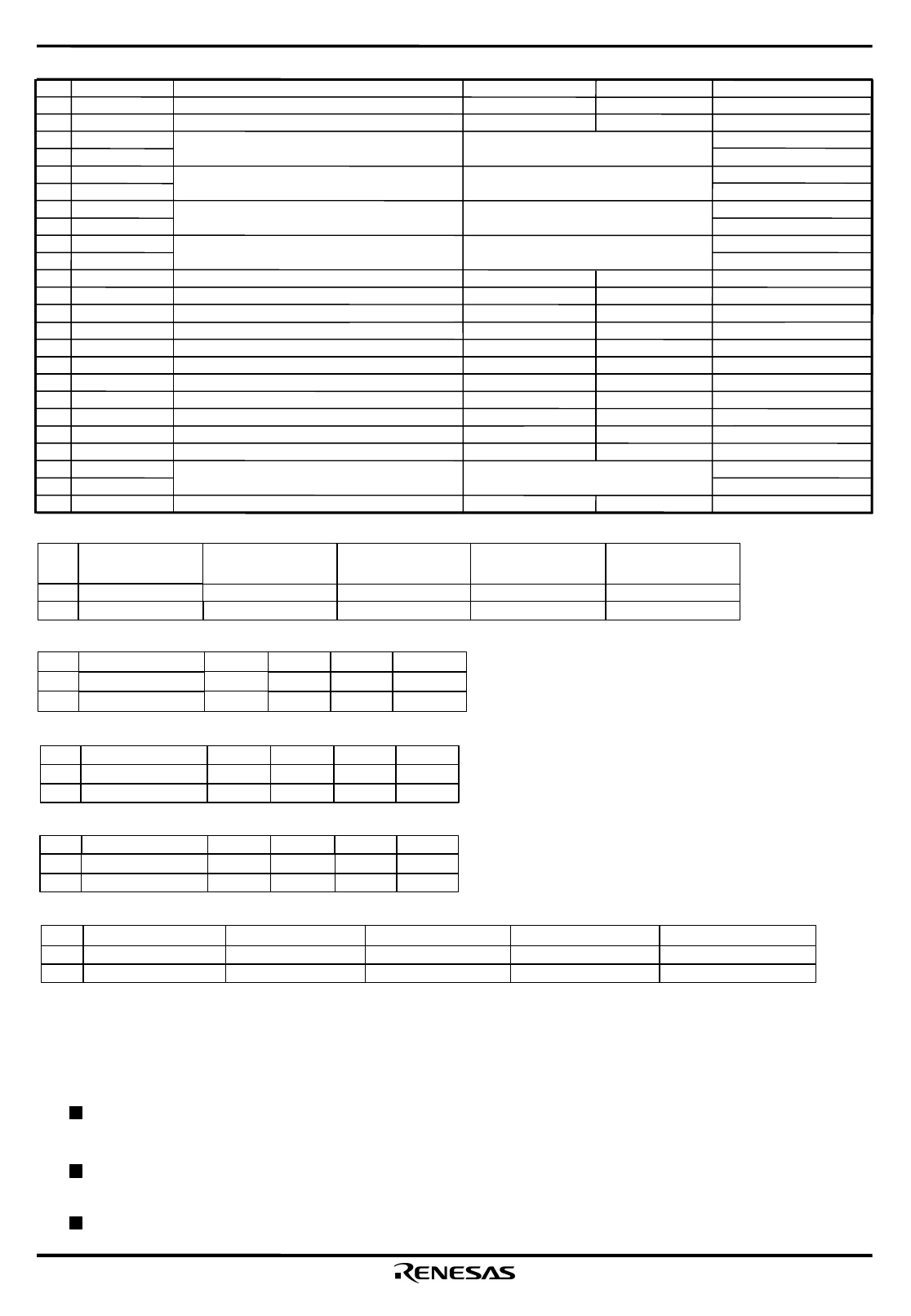 RENESAS